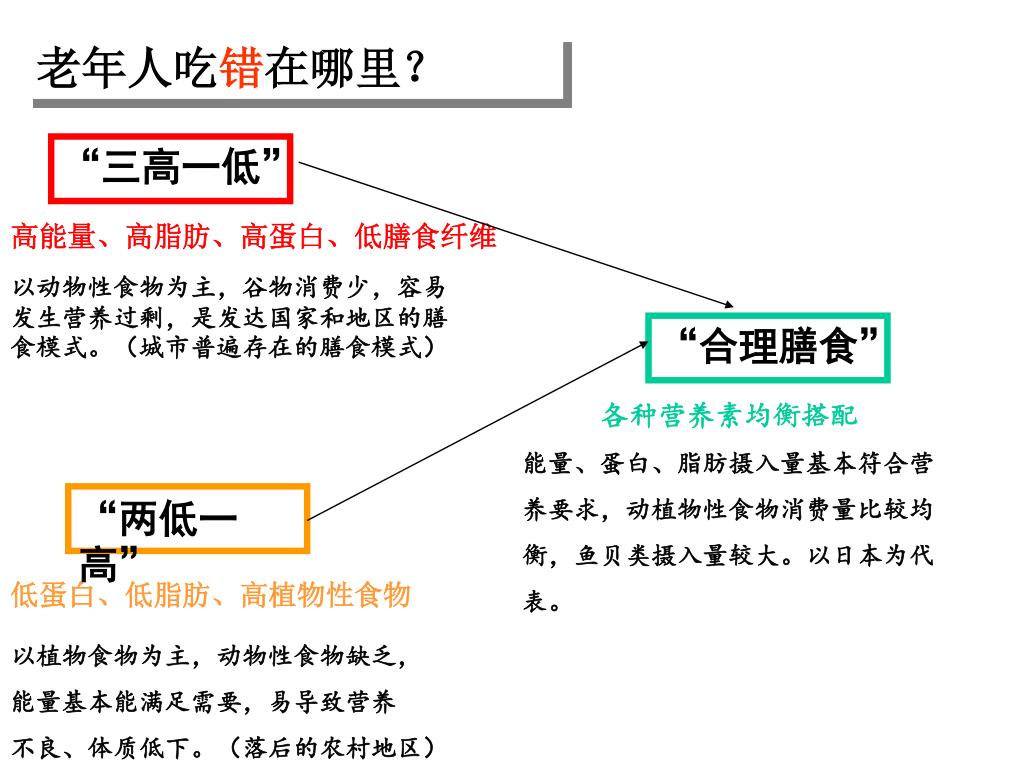 老年人吃错在哪里？

“三高一低”

高能量、高脂肪、高蛋白、低膳食纤维

以动物性食物为主，谷物消费少，容易发生营养过剩，是发达国家和地区的膳食模式。（城市普遍存在的膳食模式）

“合理膳食”

各种营养素均衡搭配

能量、蛋白、脂肪摄入量基本符合营养要求，动植物性食物消费量比较均衡，鱼贝类摄入量较大。以日本为代表。

“两低一高”

低蛋白、低脂肪、高植物性食物

以植物食物为主，动物性食物缺乏，能量基本能满足需要，易导致营养不良、体质低下。（落后的农村地区）